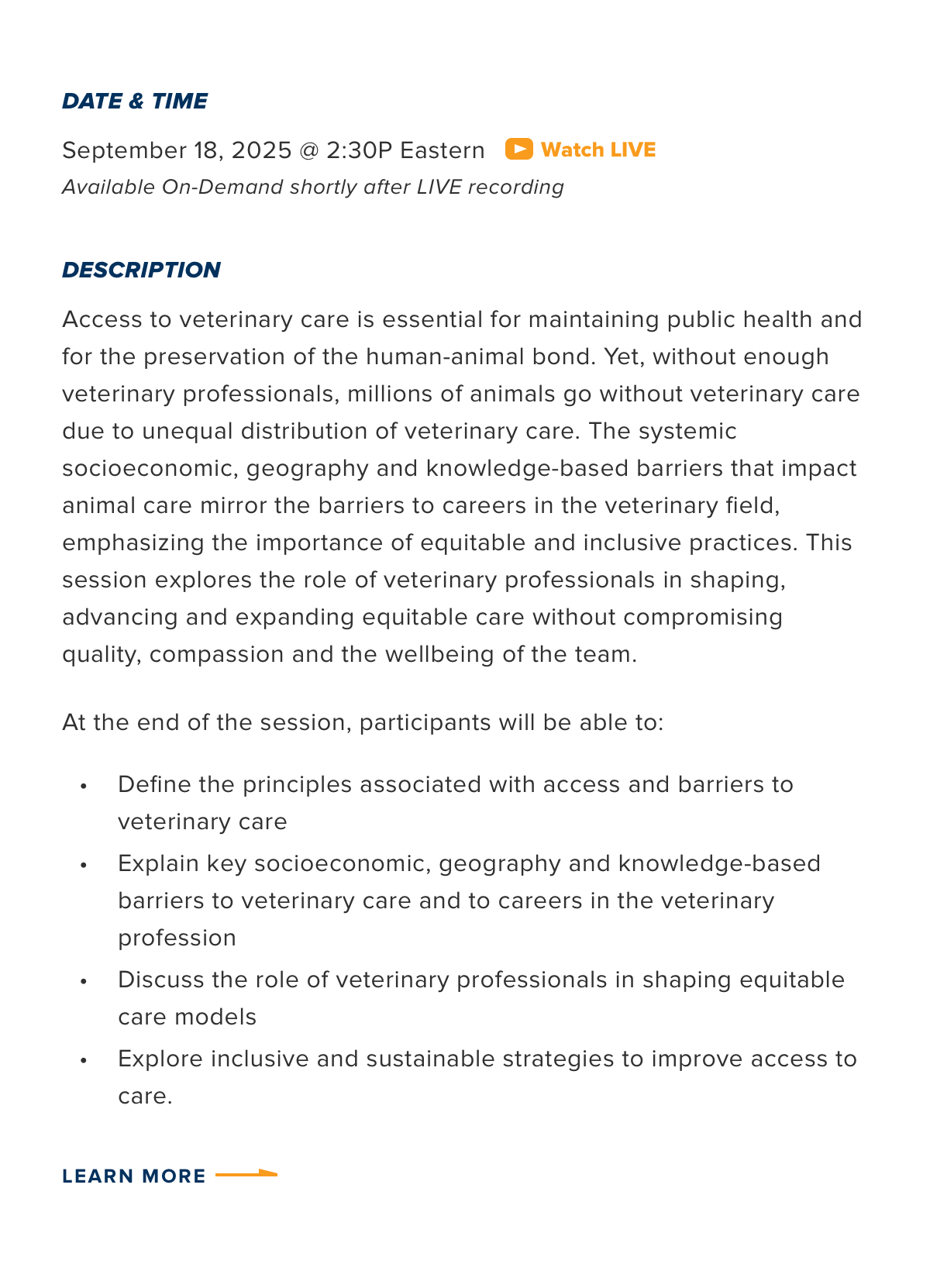 DATE & TIME

September 18, 2025 @ 2:30P Eastern Watch LIVE

Available On-Demand shortly after LIVE recording

DESCRIPTION

Access to veterinary care is essential for maintaining public health and for the preservation of the human-animal bond. Yet, without enough veterinary professionals, millions of animals go without veterinary care due to unequal distribution of veterinary care. The systemic socioeconomic, geography and knowledge-based barriers that impact animal care mirror the barriers to careers in the veterinary field, emphasizing the importance of equitable and inclusive practices. This session explores the role of veterinary professionals in shaping, advancing and expanding equitable care without compromising quality, compassion and the wellbeing of the team.

At the end of the session, participants will be able to:

• Define the principles associated with access and barriers to veterinary care
• Explain key socioeconomic, geography and knowledge-based barriers to veterinary care and to careers in the veterinary profession
• Discuss the role of veterinary professionals in shaping equitable care models
• Explore inclusive and sustainable strategies to improve access to care.

LEARN MORE